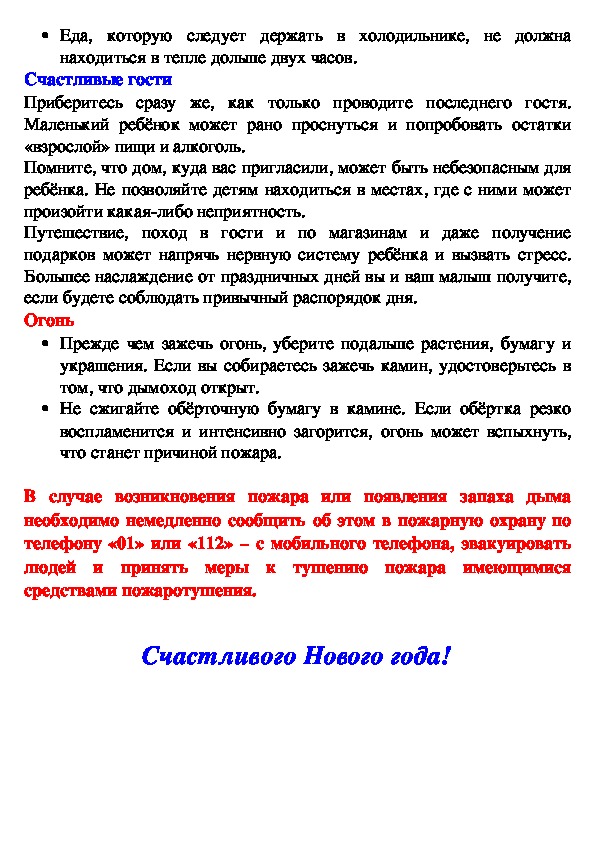 • Еда, которую следует держать в холодильнике, не должна находиться в тепле дольше двух часов.

Счастливые гости

Приберитесь сразу же, как только проводите последнего гостя. Маленький ребёнок может рано проснуться и попробовать остатки «взрослой» пищи и алкоголь.

Помните, что дом, куда вас пригласили, может быть небезопасным для ребёнка. Не позволяйте детям находиться в местах, где с ними может произойти какая-либо неприятность.

Путешествие, поход в гости и по магазинам и даже получение подарков может напрячь нервную систему ребёнка и вызвать стресс. Большее наслаждение от праздничных дней вы и ваш малыш получите, если будете соблюдать привычный распорядок дня.

Огонь

• Прежде чем зажечь огонь, уберите подальше растения, бумагу и украшения. Если вы собираетесь зажечь камин, удостоверьтесь в том, что дымоход открыт.

• Не сжигайте обёрточную бумагу в камине. Если обёртка резко воспламенится и интенсивно загорится, огонь может вспыхнуть, что станет причиной пожара.

В случае возникновения пожара или появления запаха дыма необходимо немедленно сообщить об этом в пожарную охрану по телефону «01» или «112» – с мобильного телефона, эвакуировать людей и принять меры к тушению пожара имеющимися средствами пожаротушения.

Счастливого Нового года!